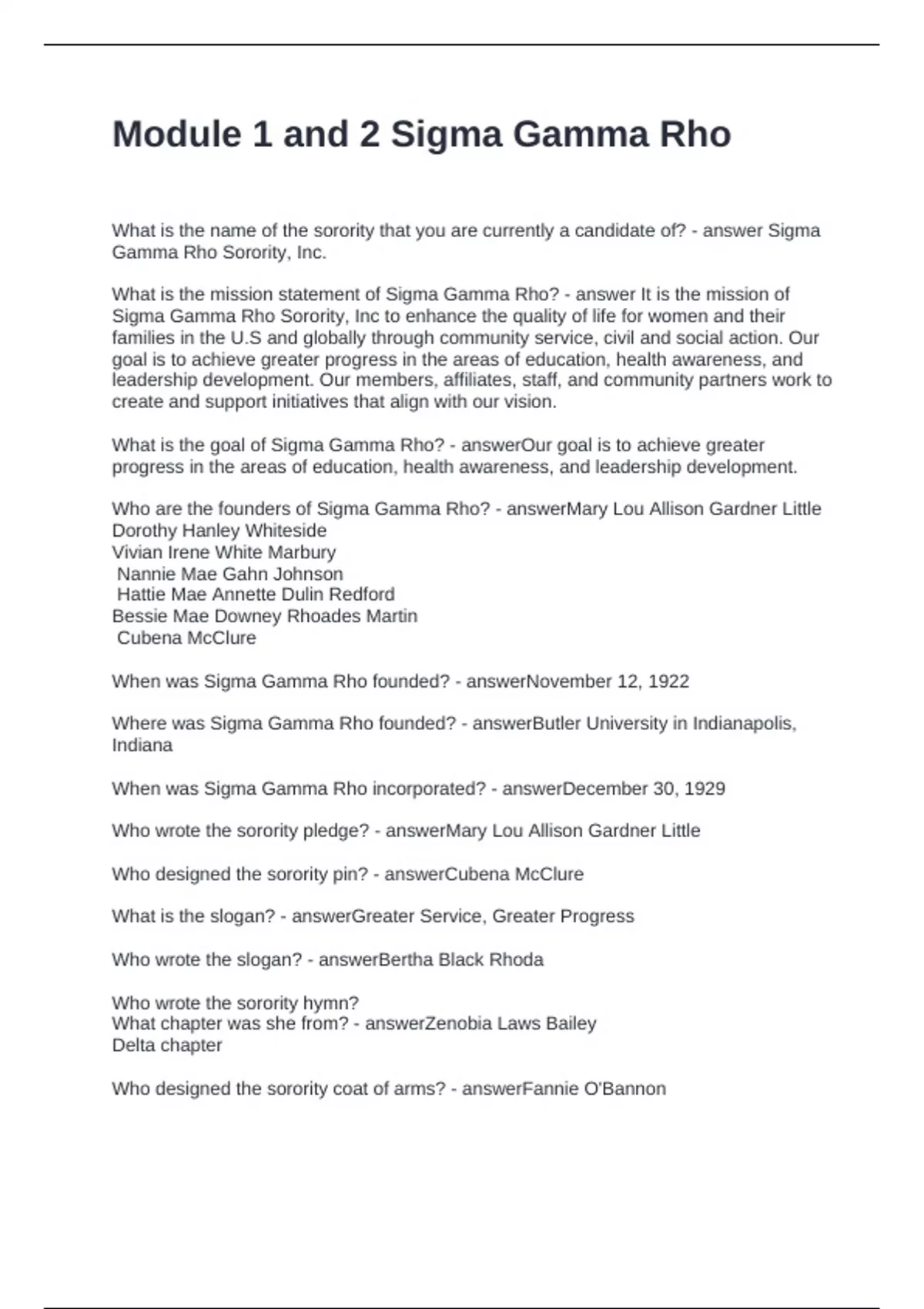 Module 1 and 2 Sigma Gamma Rho

What is the name of the sorority that you are currently a candidate of? - answer Sigma Gamma Rho Sorority, Inc.

What is the mission statement of Sigma Gamma Rho? - answer It is the mission of Sigma Gamma Rho Sorority, Inc to enhance the quality of life for women and their families in the U.S and globally through community service, civil and social action. Our goal is to achieve greater progress in the areas of education, health awareness, and leadership development. Our members, affiliates, staff, and community partners work to create and support initiatives that align with our vision.

What is the goal of Sigma Gamma Rho? - answerOur goal is to achieve greater progress in the areas of education, health awareness, and leadership development.

Who are the founders of Sigma Gamma Rho? - answerMary Lou Allison Gardner Little
Dorothy Hanley Whiteside
Vivian Irene White Marbury
Nannie Mae Gahn Johnson
Hattie Mae Annette Dulin Redford
Bessie Mae Downey Rhoades Martin
Cubena McClure

When was Sigma Gamma Rho founded? - answerNovember 12, 1922

Where was Sigma Gamma Rho founded? - answerButler University in Indianapolis, Indiana

When was Sigma Gamma Rho incorporated? - answerDecember 30, 1929

Who wrote the sorority pledge? - answerMary Lou Allison Gardner Little

Who designed the sorority pin? - answerCubena McClure

What is the slogan? - answerGreater Service, Greater Progress

Who wrote the slogan? - answerBertha Black Rhoda

Who wrote the sorority hymn?
What chapter was she from? - answerZenobia Laws Bailey
Delta chapter

Who designed the sorority coat of arms? - answerFannie O'Bannon